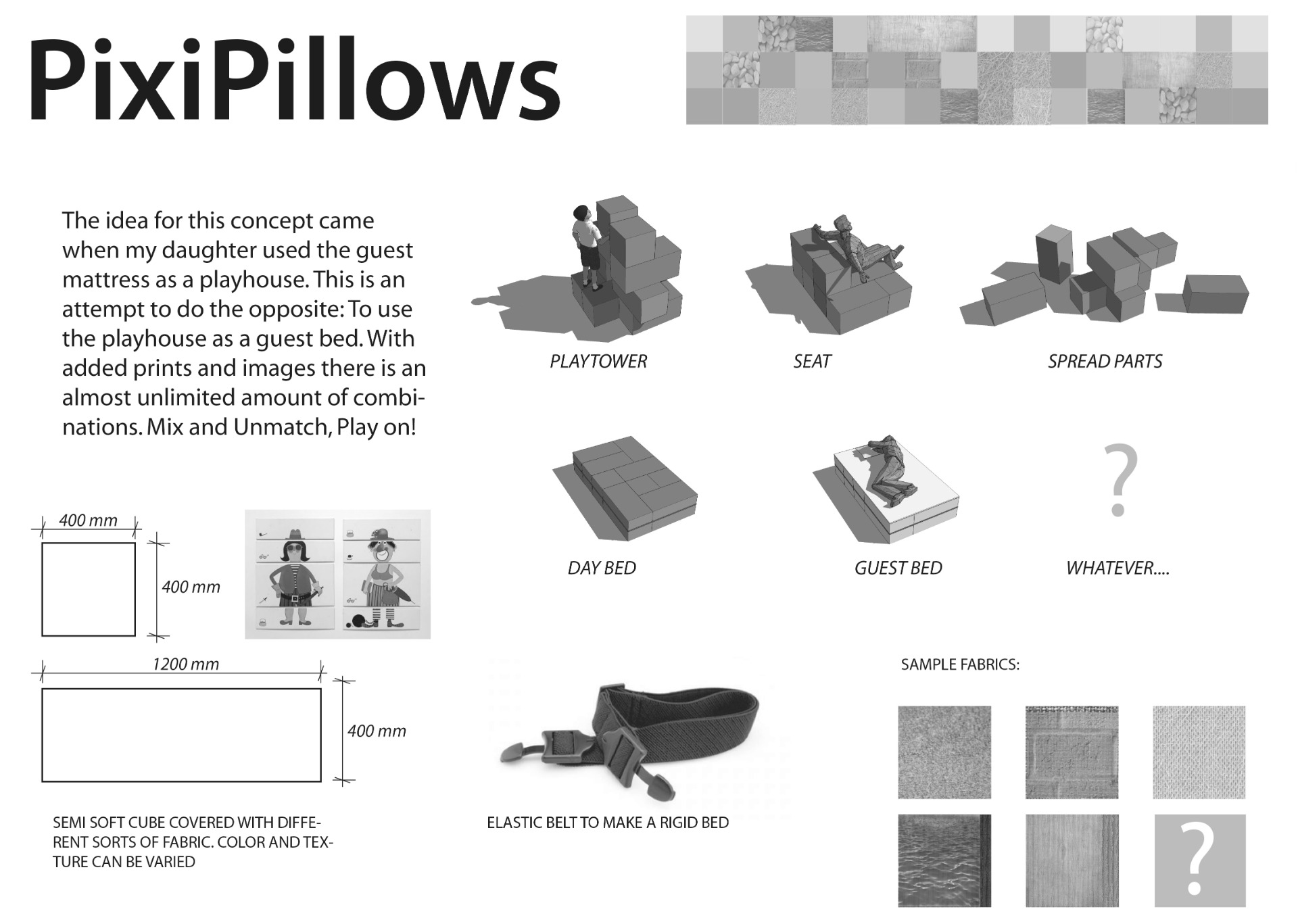 PixiPillows

The idea for this concept came when my daughter used the guest mattress as a playhouse. This is an attempt to do the opposite: To use the playhouse as a guest bed. With added prints and images there is an almost unlimited amount of combinations. Mix and Unmatch, Play on!

PLAYTOWER

SEAT

SPREAD PARTS

DAY BED

GUEST BED

?

WHATEVER....

400 mm

400 mm

1200 mm

400 mm

SEMI SOFT CUBE COVERED WITH DIFFERENT SORTS OF FABRIC. COLOR AND TEXTURE CAN BE VARIED

ELASTIC BELT TO MAKE A RIGID BED

SAMPLE FABRICS:

?